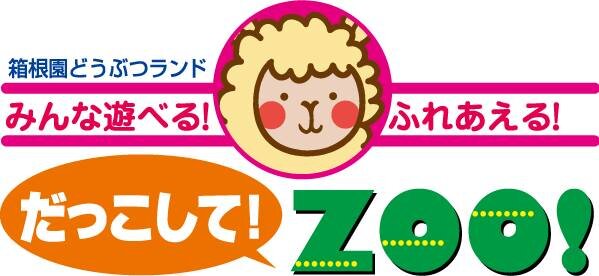 箱根園どうぶつランド
みんな遊べる! ふれあえる!
だっこして! ZOO!